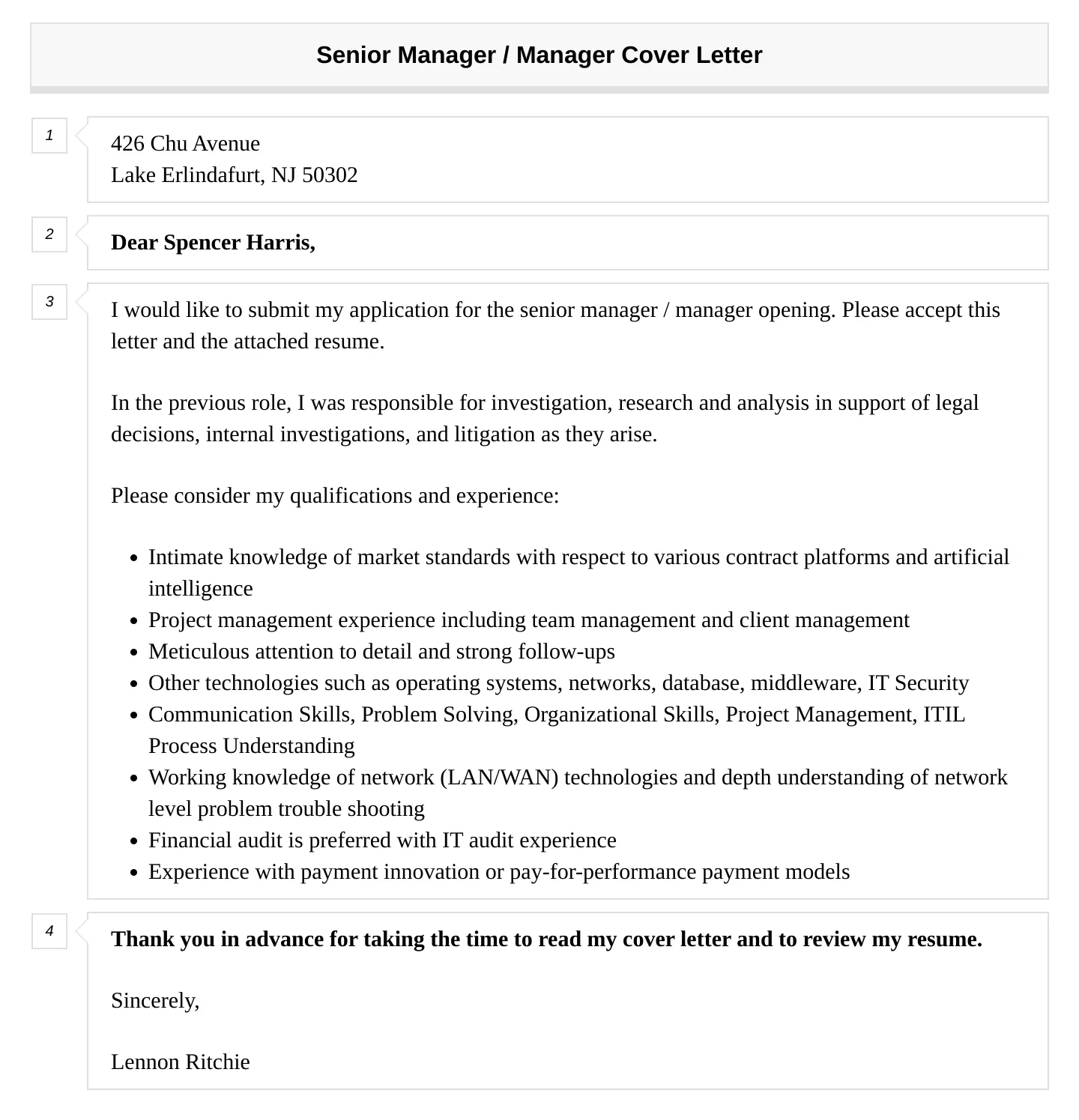 Senior Manager / Manager Cover Letter

1

426 Chu Avenue
Lake Erlindafurt, NJ 50302

2

Dear Spencer Harris,

3

I would like to submit my application for the senior manager / manager opening. Please accept this letter and the attached resume.

In the previous role, I was responsible for investigation, research and analysis in support of legal decisions, internal investigations, and litigation as they arise.

Please consider my qualifications and experience:

- Intimate knowledge of market standards with respect to various contract platforms and artificial intelligence
- Project management experience including team management and client management
- Meticulous attention to detail and strong follow-ups
- Other technologies such as operating systems, networks, database, middleware, IT Security
- Communication Skills, Problem Solving, Organizational Skills, Project Management, ITIL Process Understanding
- Working knowledge of network (LAN/WAN) technologies and depth understanding of network level problem trouble shooting
- Financial audit is preferred with IT audit experience
- Experience with payment innovation or pay-for-performance payment models

4

Thank you in advance for taking the time to read my cover letter and to review my resume.

Sincerely,

Lennon Ritchie